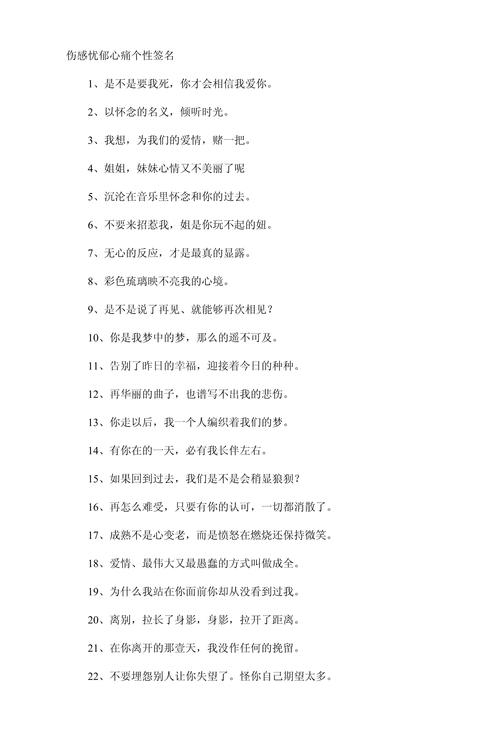 伤感忧郁心痛个性签名

1、是不是要我死，你才会相信我爱你。

2、以怀念的名义，倾听时光。

3、我想，为我们的爱情，赌一把。

4、姐姐，妹妹心情又不美丽了呢

5、沉沦在音乐里怀念和你的过去。

6、不要来招惹我，姐是你玩不起的姐。

7、无心的反应，才是最真的显露。

8、彩色琉璃映不亮我的心境。

9、是不是说了再见、就能够再次相见？

10、你是我梦中的梦，那么的遥不可及。

11、告别了昨日的幸福，迎接着今日的种种。

12、再华丽的曲子，也谱写不出我的悲伤。

13、你走以后，我一个人编织着我们的梦。

14、有你在的一天，必有我长伴左右。

15、如果回到过去，我们是不是会稍显狼狈？

16、再怎么难受，只要有你的认可，一切都消散了。

17、成熟不是心变老，而是愤怒在燃烧还保持微笑。

18、爱情、最伟大又最愚蠢的方式叫做成全。

19、为什么我站在你面前你却从没看到过我。

20、离别，拉长了身影，身影，拉开了距离。

21、在你离开的那壹天，我没作任何的挽留。

22、不要埋怨别人让你失望了。怪你自己期望太多。